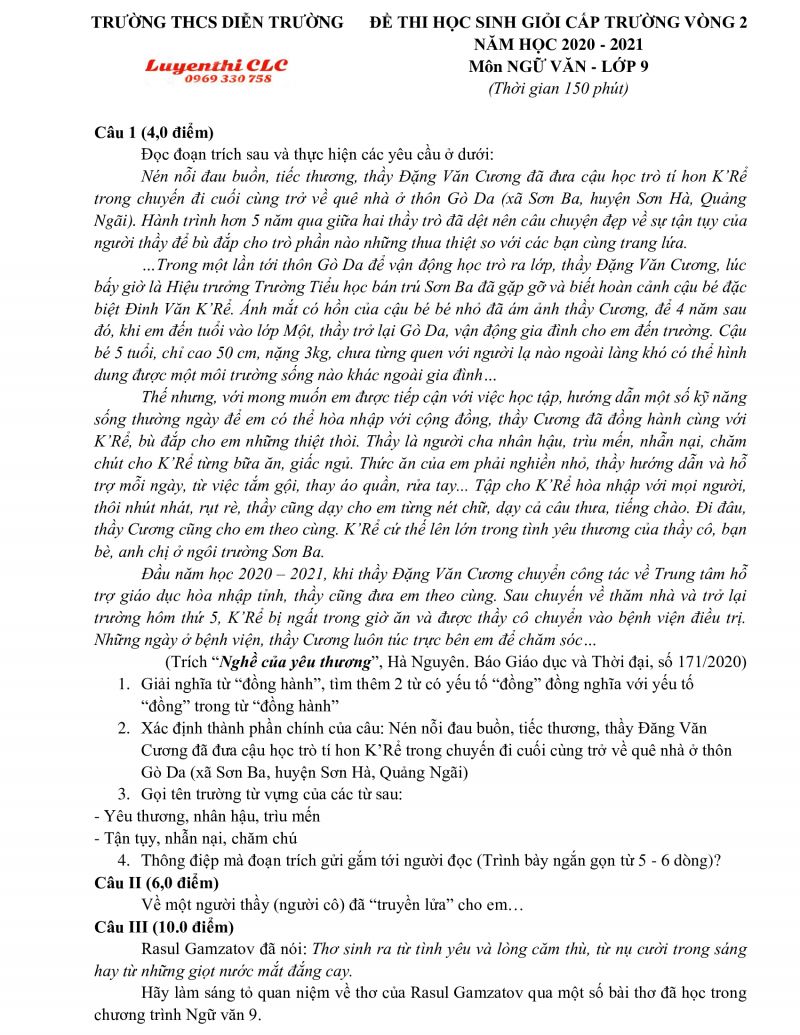 TRƯỜNG THCS DIỄN TRƯỜNG

Luyenthi CLC
0969 330 758

ĐỀ THI HỌC SINH GIỎI CẤP TRƯỜNG VÒNG 2
NĂM HỌC 2020 - 2021
Môn NGỮ VĂN - LỚP 9
(Thời gian 150 phút)

Câu 1 (4,0 điểm)

Đọc đoạn trích sau và thực hiện các yêu cầu ở dưới:

Nén nỗi đau buồn, tiếc thương, thầy Đặng Văn Cương đã đưa cậu học trò tí hon K'Rể trong chuyến đi cuối cùng trở về quê nhà ở thôn Gò Da (xã Sơn Ba, huyện Sơn Hà, Quảng Ngãi). Hành trình hơn 5 năm qua giữa hai thầy trò đã dệt nên câu chuyện đẹp về sự tận tụy của người thầy để bù đắp cho trò phần nào những thua thiệt so với các bạn cùng trang lứa.

...Trong một lần tới thôn Gò Da để vận động học trò ra lớp, thầy Đặng Văn Cương, lúc bấy giờ là Hiệu trưởng Trường Tiểu học bán trú Sơn Ba đã gặp gỡ và biết hoàn cảnh cậu bé đặc biệt Đinh Văn K'Rể. Ánh mắt có hồn của cậu bé bé nhỏ đã ám ảnh thầy Cương, để 4 năm sau đó, khi em đến tuổi vào lớp Một, thầy trở lại Gò Da, vận động gia đình cho em đến trường. Cậu bé 5 tuổi, chỉ cao 50 cm, nặng 3kg, chưa từng quen với người lạ nào ngoài làng khó có thể hình dung được một môi trường sống nào khác ngoài gia đình...

Thế nhưng, với mong muốn em được tiếp cận với việc học tập, hướng dẫn một số kỹ năng sống thường ngày để em có thể hòa nhập với cộng đồng, thầy Cương đã đồng hành cùng với K'Rể, bù đắp cho em những thiệt thòi. Thầy là người cha nhân hậu, trìu mến, nhẫn nại, chăm chút cho K'Rể từng bữa ăn, giấc ngủ. Thức ăn của em phải nghiền nhỏ, thầy hướng dẫn và hỗ trợ mỗi ngày, từ việc tắm gội, thay áo quần, rửa tay... Tập cho K'Rể hòa nhập với mọi người, thôi nhút nhát, rụt rè, thầy cũng dạy cho em từng nét chữ, dạy cả câu thưa, tiếng chào. Đi đâu, thầy Cương cũng cho em theo cùng. K'Rể cứ thế lên lớn trong tình yêu thương của thầy cô, bạn bè, anh chị ở ngôi trường Sơn Ba.

Đầu năm học 2020 – 2021, khi thầy Đặng Văn Cương chuyển công tác về Trung tâm hỗ trợ giáo dục hòa nhập tỉnh, thầy cũng đưa em theo cùng. Sau chuyến về thăm nhà và trở lại trường hôm thứ 5, K'Rể bị ngất trong giờ ăn và được thầy cô chuyển vào bệnh viện điều trị. Những ngày ở bệnh viện, thầy Cương luôn túc trực bên em để chăm sóc...

(Trích "Nghề của yêu thương", Hà Nguyên. Báo Giáo dục và Thời đại, số 171/2020)

1. Giải nghĩa từ "đồng hành", tìm thêm 2 từ có yếu tố "đồng" đồng nghĩa với yếu tố "đồng" trong từ "đồng hành"
2. Xác định thành phần chính của câu: Nén nỗi đau buồn, tiếc thương, thầy Đăng Văn Cương đã đưa cậu học trò tí hon K'Rể trong chuyến đi cuối cùng trở về quê nhà ở thôn Gò Da (xã Sơn Ba, huyện Sơn Hà, Quảng Ngãi)
3. Gọi tên trường từ vựng của các từ sau:
- Yêu thương, nhân hậu, trìu mến
- Tận tụy, nhẫn nại, chăm chú
4. Thông điệp mà đoạn trích gửi gắm tới người đọc (Trình bày ngắn gọn từ 5 - 6 dòng)?

Câu II (6,0 điểm)

Về một người thầy (người cô) đã "truyền lửa" cho em...

Câu III (10.0 điểm)

Rasul Gamzatov đã nói: Thơ sinh ra từ tình yêu và lòng căm thù, từ nụ cười trong sáng hay từ những giọt nước mắt đắng cay.

Hãy làm sáng tỏ quan niệm về thơ của Rasul Gamzatov qua một số bài thơ đã học trong chương trình Ngữ văn 9.